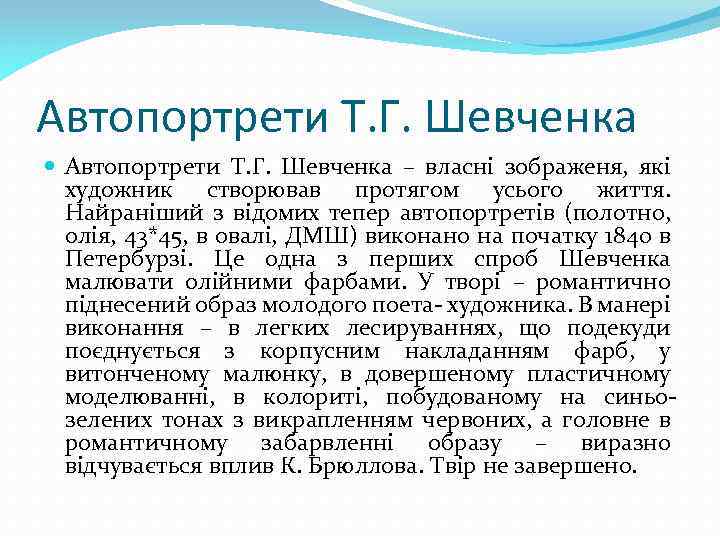 Автопортрети Т.Г. Шевченка

Автопортрети Т.Г. Шевченка – власні зображеня, які художник створював протягом усього життя. Найраніший з відомих тепер автопортретів (полотно, олія, 43*45, в овалі, ДМШ) виконано на початку 1840 в Петербурзі. Це одна з перших спроб Шевченка малювати олійними фарбами. У творі – романтично піднесений образ молодого поета- художника. В манері виконання – в легких лесируваннях, що подекуди поєднується з корпусним накладанням фарб, у витонченому малюнку, в довершеному пластичному моделюванні, в колориті, побудованому на синьо-зелених тонах з викрапленням червоних, а головне в романтичному забарвленні образу – виразно відчувається вплив К. Брюллова. Твір не завершено.